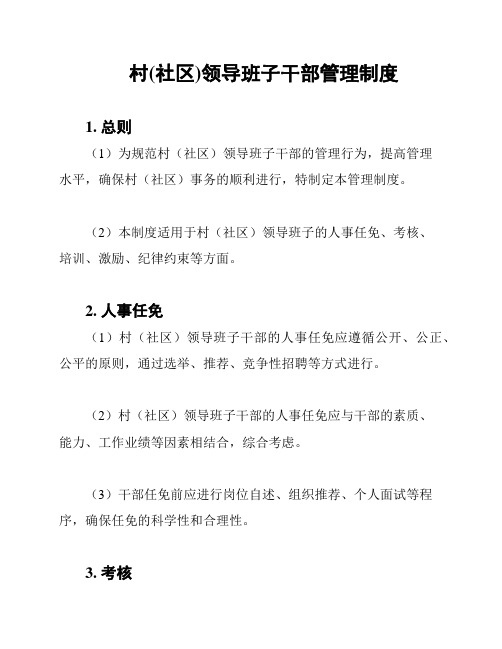 村(社区)领导班子干部管理制度

1. 总则

（1）为规范村（社区）领导班子干部的管理行为，提高管理水平，确保村（社区）事务的顺利进行，特制定本管理制度。

（2）本制度适用于村（社区）领导班子的人事任免、考核、培训、激励、纪律约束等方面。

2. 人事任免

（1）村（社区）领导班子干部的人事任免应遵循公开、公正、公平的原则，通过选举、推荐、竞争性招聘等方式进行。

（2）村（社区）领导班子干部的人事任免应与干部的素质、能力、工作业绩等因素相结合，综合考虑。

（3）干部任免前应进行岗位自述、组织推荐、个人面试等程序，确保任免的科学性和合理性。

3. 考核